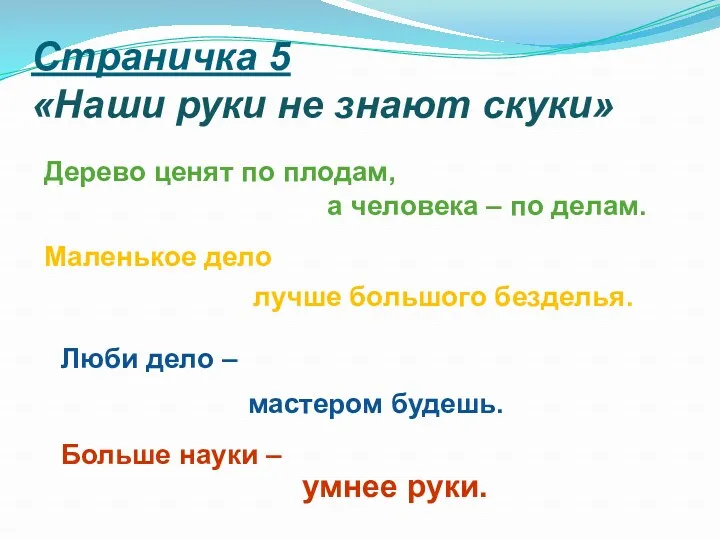 Страничка 5
«Наши руки не знают скуки»

Дерево ценят по плодам,
а человека – по делам.

Маленькое дело
лучше большого безделья.

Люби дело –
мастером будешь.

Больше науки –
умнее руки.